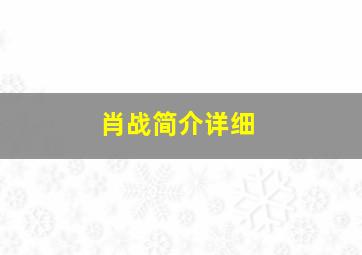 肖战简介详细